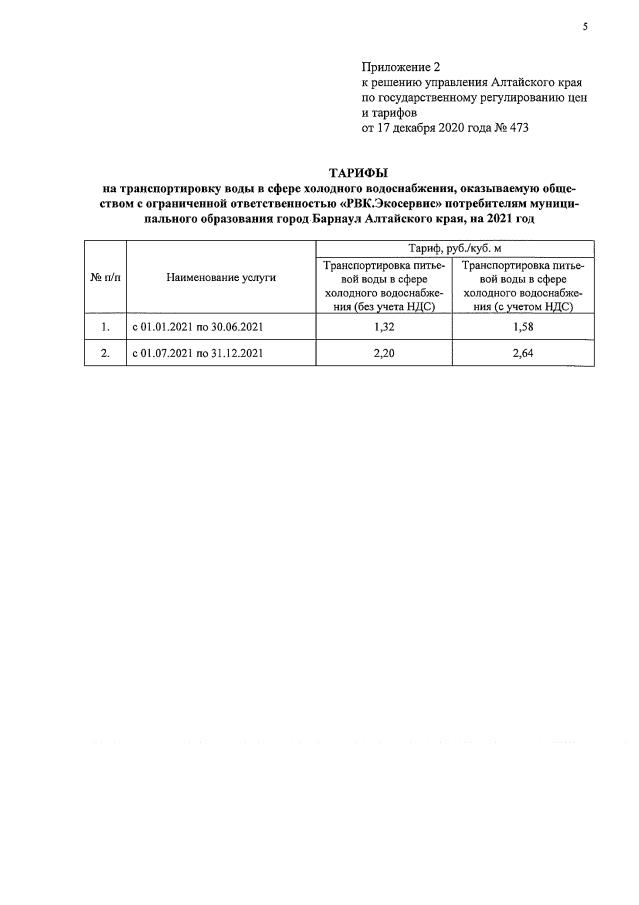 5

Приложение 2
к решению управления Алтайского края по государственному регулированию цен и тарифов
от 17 декабря 2020 года № 473

ТАРИФЫ
на транспортировку воды в сфере холодного водоснабжения, оказываемую обществом с ограниченной ответственностью «РВК.Экосервис» потребителям муниципального образования город Барнаул Алтайского края, на 2021 год

| № п/п | Наименование услуги | Тариф, руб./куб. м | |
|---|---|---|---|
| | | Транспортировка питьевой воды в сфере холодного водоснабжения (без учета НДС) | Транспортировка питьевой воды в сфере холодного водоснабжения (с учетом НДС) |
| 1. | с 01.01.2021 по 30.06.2021 | 1,32 | 1,58 |
| 2. | с 01.07.2021 по 31.12.2021 | 2,20 | 2,64 |